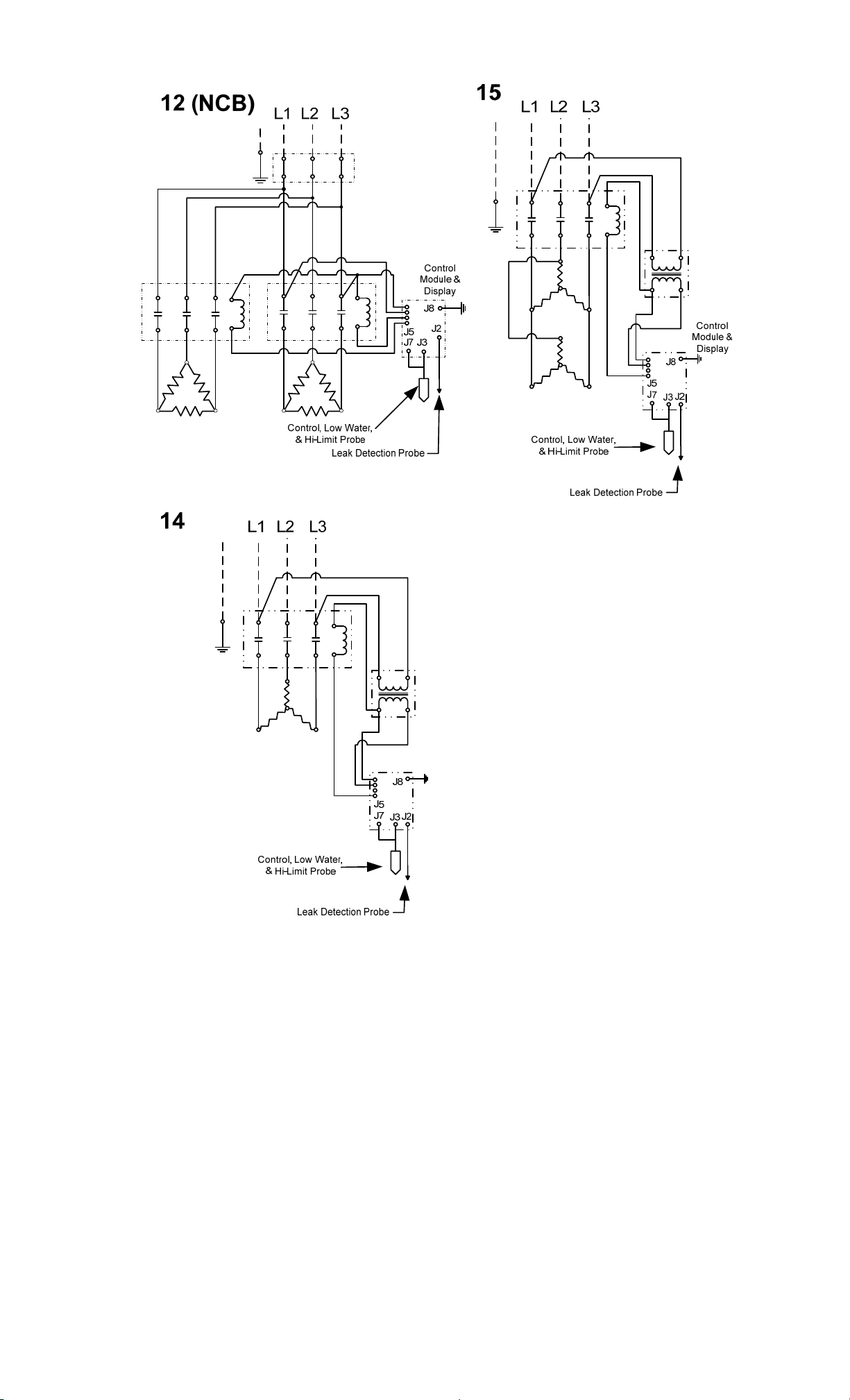 12 (NCB)

L1 L2 L3

Control Module & Display

J8

J5

J2

J7 J3

Control, Low Water, & Hi-Limit Probe

Leak Detection Probe

15

L1 L2 L3

Control Module & Display

J8

J5

J7 J3 J2

Control, Low Water, & Hi-Limit Probe

Leak Detection Probe

14

L1 L2 L3

J8

J5

J7 J3 J2

Control, Low Water, & Hi-Limit Probe

Leak Detection Probe